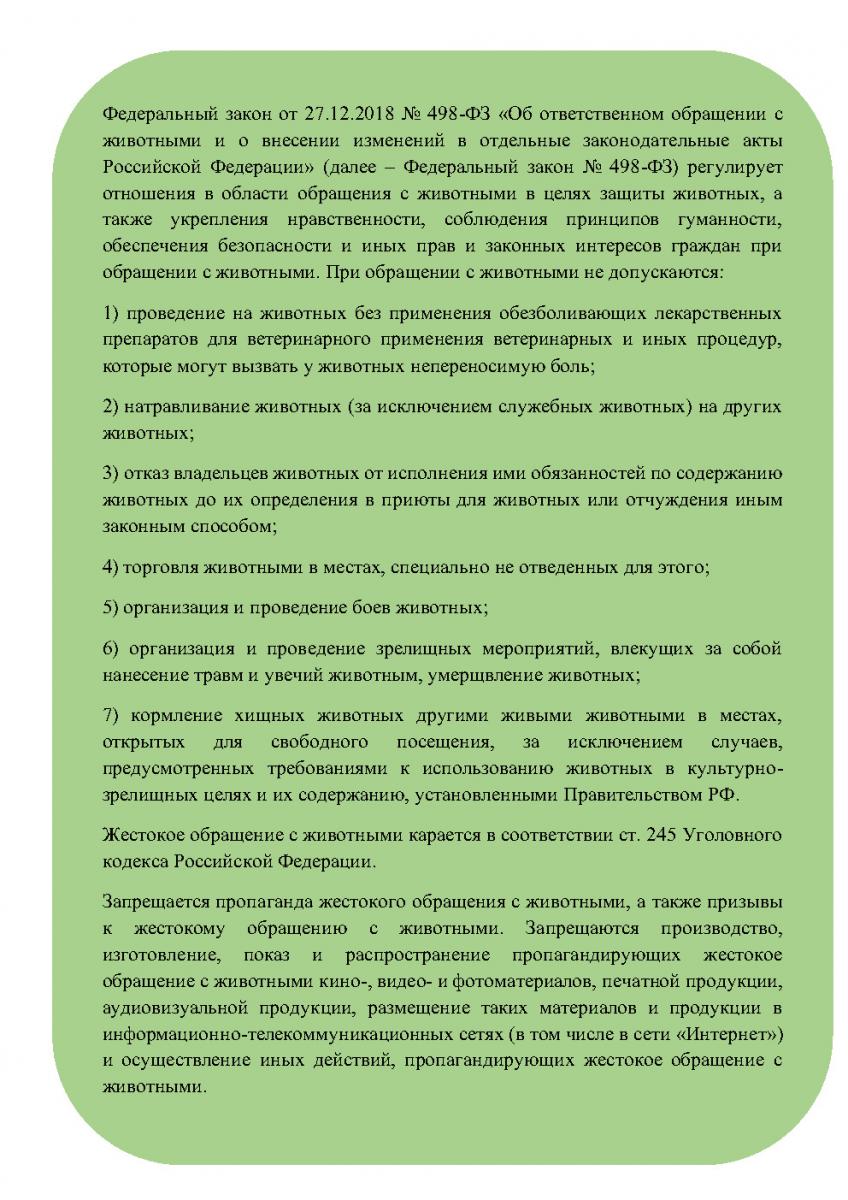 Федеральный закон от 27.12.2018 № 498-ФЗ «Об ответственном обращении с животными и о внесении изменений в отдельные законодательные акты Российской Федерации» (далее – Федеральный закон № 498-ФЗ) регулирует отношения в области обращения с животными в целях защиты животных, а также укрепления нравственности, соблюдения принципов гуманности, обеспечения безопасности и иных прав и законных интересов граждан при обращении с животными. При обращении с животными не допускаются:

1) проведение на животных без применения обезболивающих лекарственных препаратов для ветеринарного применения ветеринарных и иных процедур, которые могут вызвать у животных непереносимую боль;

2) натравливание животных (за исключением служебных животных) на других животных;

3) отказ владельцев животных от исполнения ими обязанностей по содержанию животных до их определения в приюты для животных или отчуждения иным законным способом;

4) торговля животными в местах, специально не отведенных для этого;

5) организация и проведение боев животных;

6) организация и проведение зрелищных мероприятий, влекущих за собой нанесение травм и увечий животным, умерщвление животных;

7) кормление хищных животных другими живыми животными в местах, открытых для свободного посещения, за исключением случаев, предусмотренных требованиями к использованию животных в культурно-зрелищных целях и их содержанию, установленными Правительством РФ.

Жестокое обращение с животными карается в соответствии ст. 245 Уголовного кодекса Российской Федерации.

Запрещается пропаганда жестокого обращения с животными, а также призывы к жестокому обращению с животными. Запрещаются производство, изготовление, показ и распространение пропагандирующих жестокое обращение с животными кино-, видео- и фотоматериалов, печатной продукции, аудиовизуальной продукции, размещение таких материалов и продукции в информационно-телекоммуникационных сетях (в том числе в сети «Интернет») и осуществление иных действий, пропагандирующих жестокое обращение с животными.